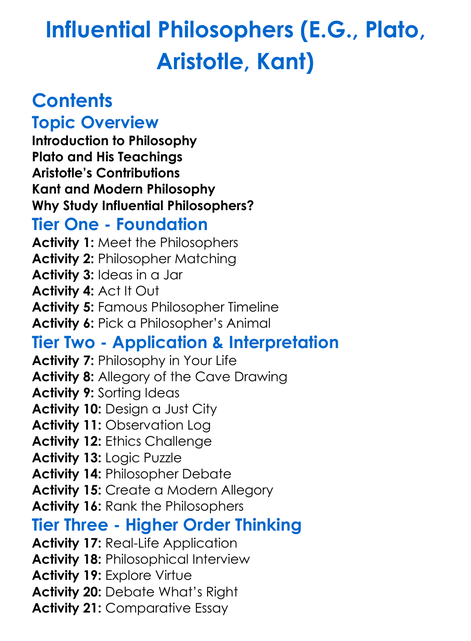 Influential Philosophers (E.G., Plato, Aristotle, Kant)

Contents

Topic Overview

Introduction to Philosophy
Plato and His Teachings
Aristotle's Contributions
Kant and Modern Philosophy
Why Study Influential Philosophers?

Tier One - Foundation

Activity 1: Meet the Philosophers
Activity 2: Philosopher Matching
Activity 3: Ideas in a Jar
Activity 4: Act It Out
Activity 5: Famous Philosopher Timeline
Activity 6: Pick a Philosopher's Animal

Tier Two - Application & Interpretation

Activity 7: Philosophy in Your Life
Activity 8: Allegory of the Cave Drawing
Activity 9: Sorting Ideas
Activity 10: Design a Just City
Activity 11: Observation Log
Activity 12: Ethics Challenge
Activity 13: Logic Puzzle
Activity 14: Philosopher Debate
Activity 15: Create a Modern Allegory
Activity 16: Rank the Philosophers

Tier Three - Higher Order Thinking

Activity 17: Real-Life Application
Activity 18: Philosophical Interview
Activity 19: Explore Virtue
Activity 20: Debate What's Right
Activity 21: Comparative Essay